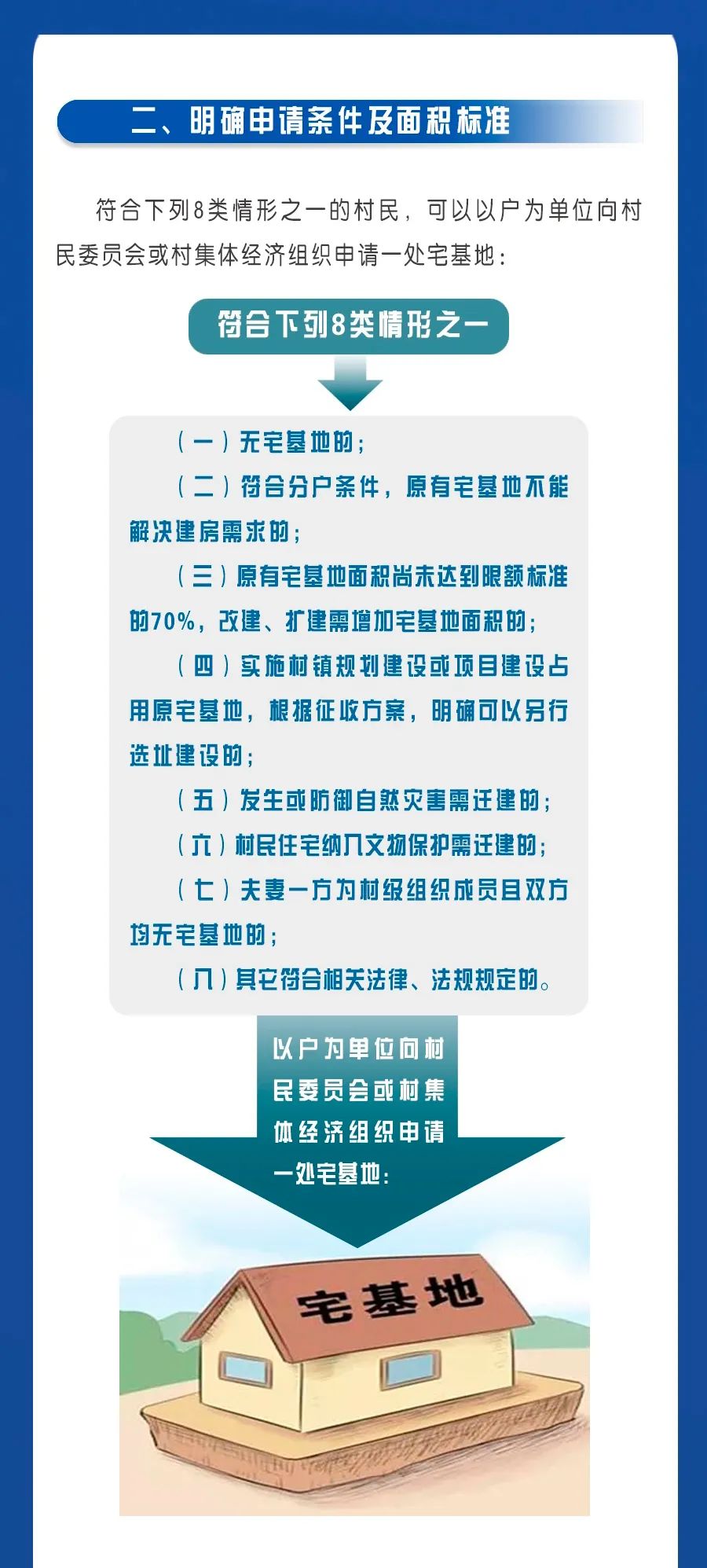 二、明确申请条件及面积标准

符合下列8类情形之一的村民，可以以户为单位向村民委员会或村集体经济组织申请一处宅基地：

符合下列8类情形之一

（一）无宅基地的；

（二）符合分户条件，原有宅基地不能解决建房需求的；

（三）原有宅基地面积尚未达到限额标准的70%，改建、扩建需增加宅基地面积的；

（四）实施村镇规划建设或项目建设占用原宅基地，根据征收方案，明确可以另行选址建设的；

（五）发生或防御自然灾害需迁建的；

（六）村民住宅纳入文物保护需迁建的；

（七）夫妻一方为村级组织成员且双方均无宅基地的；

（八）其它符合相关法律、法规规定的。

以户为单位向村民委员会或村集体经济组织申请一处宅基地：

宅基地